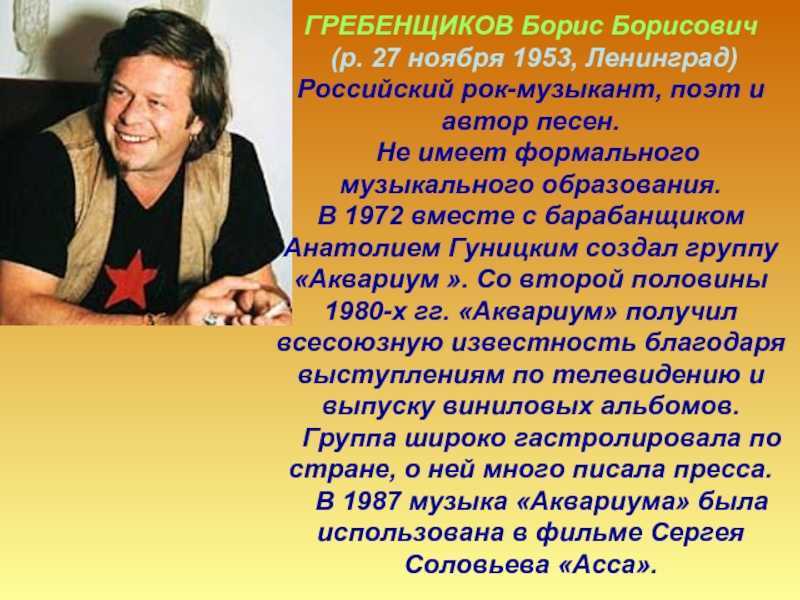 ГРЕБЕНЩИКОВ Борис Борисович
(р. 27 ноября 1953, Ленинград)
Российский рок-музыкант, поэт и автор песен.

Не имеет формального музыкального образования.

В 1972 вместе с барабанщиком Анатолием Гуницким создал группу «Аквариум ». Со второй половины 1980-х гг. «Аквариум» получил всесоюзную известность благодаря выступлениям по телевидению и выпуску виниловых альбомов.

Группа широко гастролировала по стране, о ней много писала пресса.

В 1987 музыка «Аквариума» была использована в фильме Сергея Соловьева «Асса».